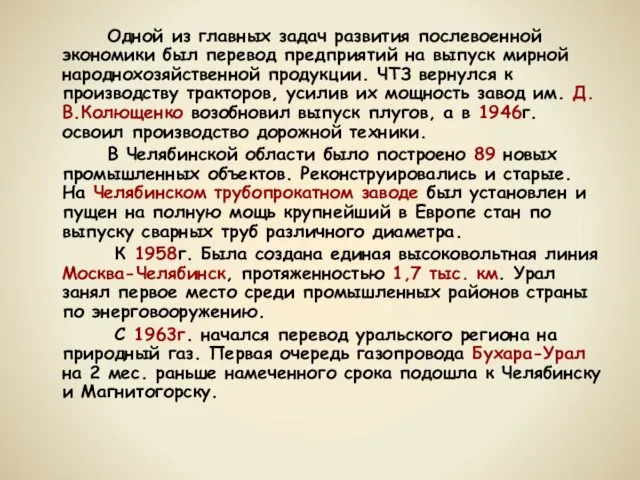 Одной из главных задач развития послевоенной экономики был перевод предприятий на выпуск мирной народнохозяйственной продукции. ЧТЗ вернулся к производству тракторов, усилив их мощность завод им. Д. В.Колющенко возобновил выпуск плугов, а в 1946г. освоил производство дорожной техники.

В Челябинской области было построено 89 новых промышленных объектов. Реконструировались и старые. На Челябинском трубопрокатном заводе был установлен и пущен на полную мощь крупнейший в Европе стан по выпуску сварных труб различного диаметра.

К 1958г. Была создана единая высоковольтная линия Москва-Челябинск, протяженностью 1,7 тыс. км. Урал занял первое место среди промышленных районов страны по энерговооружению.

С 1963г. начался перевод уральского региона на природный газ. Первая очередь газопровода Бухара-Урал на 2 мес. раньше намеченного срока подошла к Челябинску и Магнитогорску.